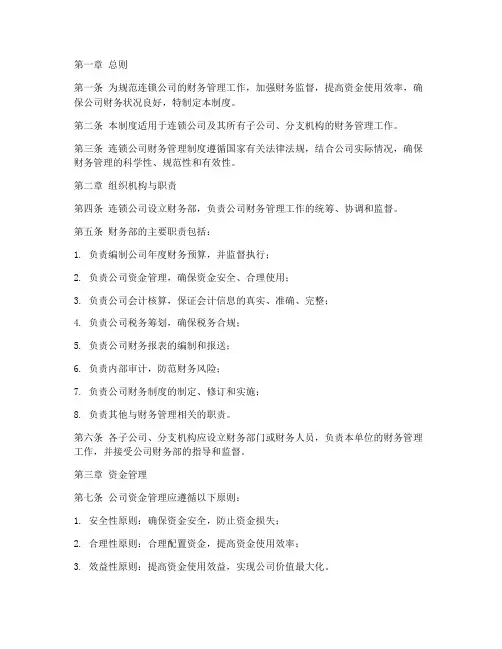 第一章 总则

第一条 为规范连锁公司的财务管理工作，加强财务监督，提高资金使用效率，确保公司财务状况良好，特制定本制度。

第二条 本制度适用于连锁公司及其所有子公司、分支机构的财务管理工作。

第三条 连锁公司财务管理制度遵循国家有关法律法规，结合公司实际情况，确保财务管理的科学性、规范性和有效性。

第二章 组织机构与职责

第四条 连锁公司设立财务部，负责公司财务管理工作的统筹、协调和监督。

第五条 财务部的主要职责包括：

1. 负责编制公司年度财务预算，并监督执行；

2. 负责公司资金管理，确保资金安全、合理使用；

3. 负责公司会计核算，保证会计信息的真实、准确、完整；

4. 负责公司税务筹划，确保税务合规；

5. 负责公司财务报表的编制和报送；

6. 负责内部审计，防范财务风险；

7. 负责公司财务制度的制定、修订和实施；

8. 负责其他与财务管理相关的职责。

第六条 各子公司、分支机构应设立财务部门或财务人员，负责本单位的财务管理工作，并接受公司财务部的指导和监督。

第三章 资金管理

第七条 公司资金管理应遵循以下原则：

1. 安全性原则：确保资金安全，防止资金损失；

2. 合理性原则：合理配置资金，提高资金使用效率；

3. 效益性原则：提高资金使用效益，实现公司价值最大化。